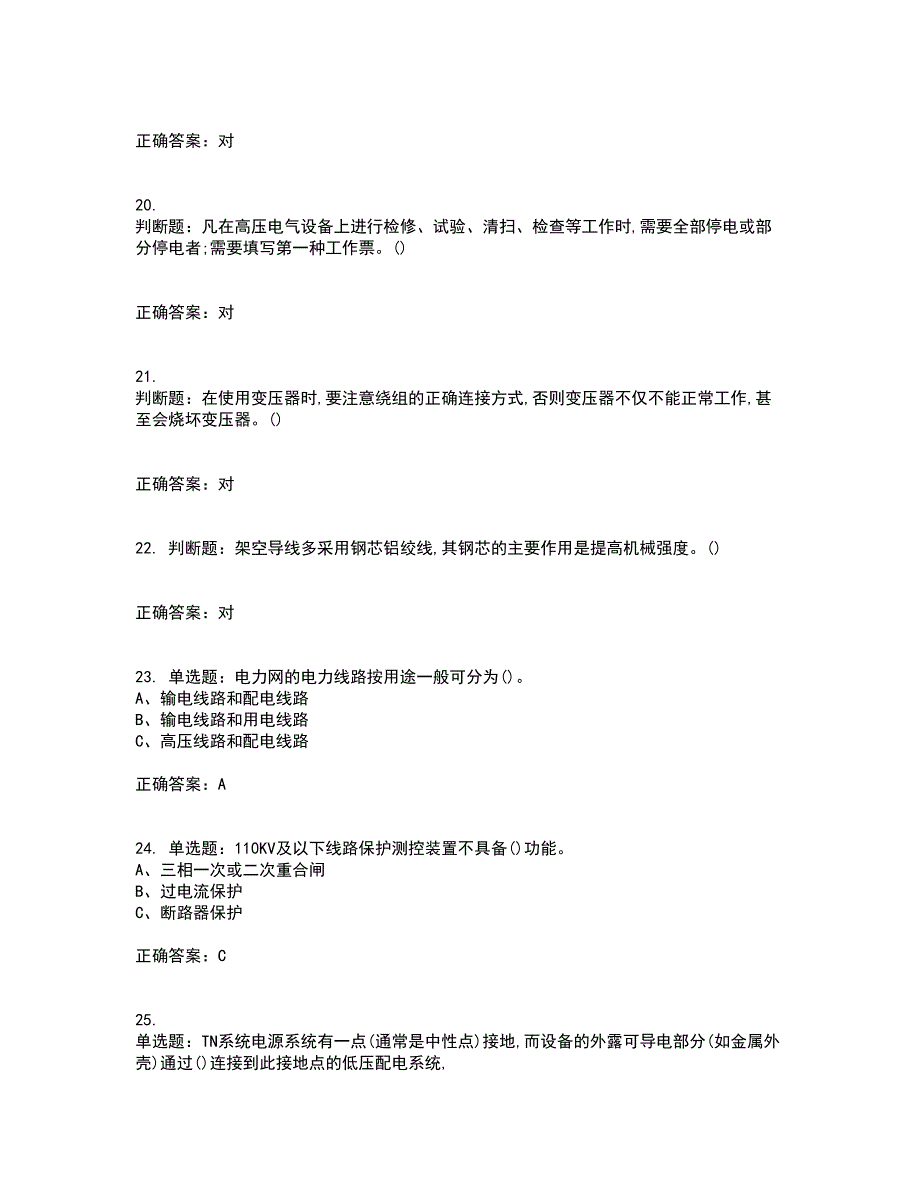 正确答案：对

20.
判断题：凡在高压电气设备上进行检修、试验、清扫、检查等工作时,需要全部停电或部分停电者;需要填写第一种工作票。()

正确答案：对

21.
判断题：在使用变压器时,要注意绕组的正确连接方式,否则变压器不仅不能正常工作,甚至会烧坏变压器。()

正确答案：对

22. 判断题：架空导线多采用钢芯铝绞线,其钢芯的主要作用是提高机械强度。()

正确答案：对

23. 单选题：电力网的电力线路按用途一般可分为()。
A、输电线路和配电线路
B、输电线路和用电线路
C、高压线路和配电线路

正确答案：A

24. 单选题：110KV及以下线路保护测控装置不具备()功能。
A、三相一次或二次重合闸
B、过电流保护
C、断路器保护

正确答案：C

25.
单选题：TN系统电源系统有一点(通常是中性点)接地,而设备的外露可导电部分(如金属外壳)通过()连接到此接地点的低压配电系统,